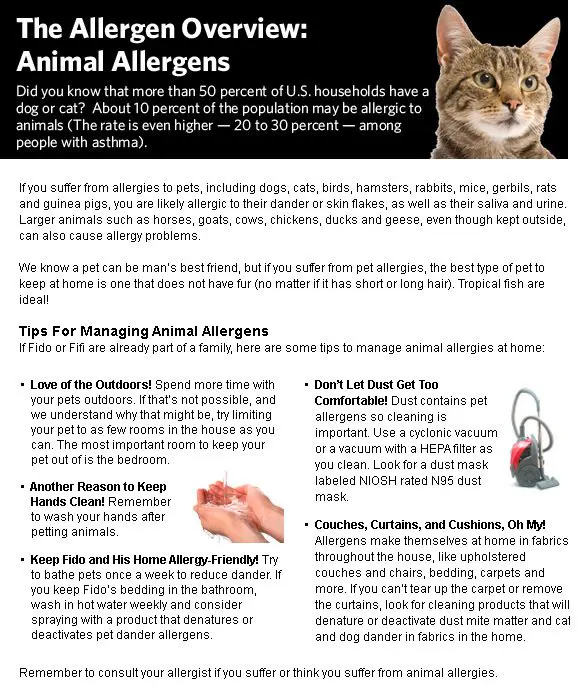 The Allergen Overview: Animal Allergens

Did you know that more than 50 percent of U.S. households have a dog or cat? About 10 percent of the population may be allergic to animals (The rate is even higher — 20 to 30 percent — among people with asthma).

If you suffer from allergies to pets, including dogs, cats, birds, hamsters, rabbits, mice, gerbils, rats and guinea pigs, you are likely allergic to their dander or skin flakes, as well as their saliva and urine. Larger animals such as horses, goats, cows, chickens, ducks and geese, even though kept outside, can also cause allergy problems.

We know a pet can be man's best friend, but if you suffer from pet allergies, the best type of pet to keep at home is one that does not have fur (no matter if it has short or long hair). Tropical fish are ideal!

Tips For Managing Animal Allergens
If Fido or Fifi are already part of a family, here are some tips to manage animal allergies at home:

▪ Love of the Outdoors! Spend more time with your pets outdoors. If that's not possible, and we understand why that might be, try limiting your pet to as few rooms in the house as you can. The most important room to keep your pet out of is the bedroom.

▪ Another Reason to Keep Hands Clean! Remember to wash your hands after petting animals.

▪ Keep Fido and His Home Allergy-Friendly! Try to bathe pets once a week to reduce dander. If you keep Fido's bedding in the bathroom, wash in hot water weekly and consider spraying with a product that denatures or deactivates pet dander allergens.

▪ Don't Let Dust Get Too Comfortable! Dust contains pet allergens so cleaning is important. Use a cyclonic vacuum or a vacuum with a HEPA filter as you clean. Look for a dust mask labeled NIOSH rated N95 dust mask.

▪ Couches, Curtains, and Cushions, Oh My! Allergens make themselves at home in fabrics throughout the house, like upholstered couches and chairs, bedding, carpets and more. If you can't tear up the carpet or remove the curtains, look for cleaning products that will denature or deactivate dust mite matter and cat and dog dander in fabrics in the home.

Remember to consult your allergist if you suffer or think you suffer from animal allergies.